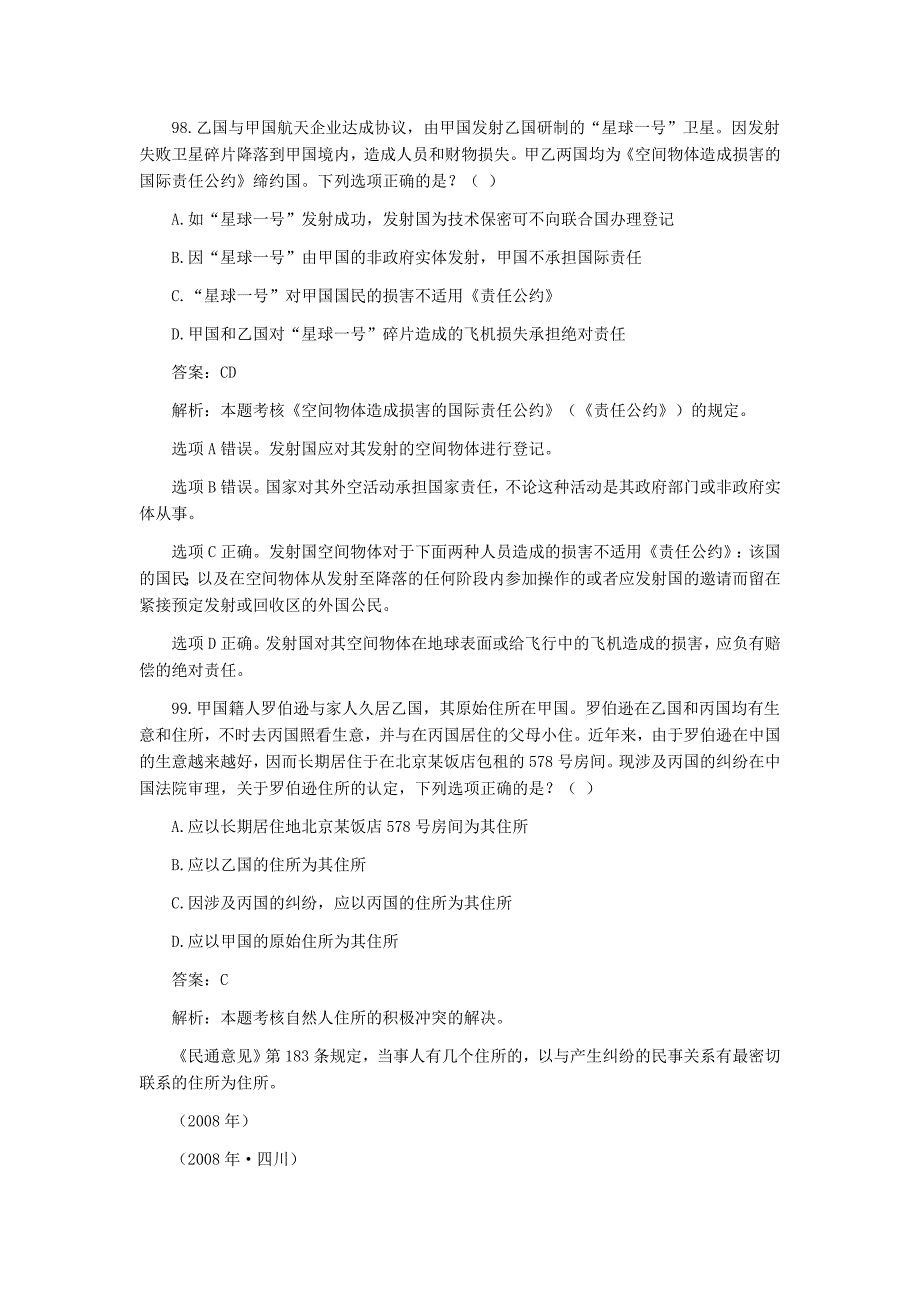 98.乙国与甲国航天企业达成协议，由甲国发射乙国研制的“星球一号”卫星。因发射失败卫星碎片降落到甲国境内，造成人员和财物损失。甲乙两国均为《空间物体造成损害的国际责任公约》缔约国。下列选项正确的是？（  ）

A.如“星球一号”发射成功，发射国为技术保密可不向联合国办理登记

B.因“星球一号”由甲国的非政府实体发射，甲国不承担国际责任

C.“星球一号”对甲国国民的损害不适用《责任公约》

D.甲国和乙国对“星球一号”碎片造成的飞机损失承担绝对责任

答案：CD

解析：本题考核《空间物体造成损害的国际责任公约》（《责任公约》）的规定。

选项A错误。发射国应对其发射的空间物体进行登记。

选项B错误。国家对其外空活动承担国家责任，不论这种活动是其政府部门或非政府实体从事。

选项C正确。发射国空间物体对于下面两种人员造成的损害不适用《责任公约》：该国的国民；以及在空间物体从发射至降落的任何阶段内参加操作的或者应发射国的邀请而留在紧接预定发射或回收区的外国公民。

选项D正确。发射国对其空间物体在地球表面或给飞行中的飞机造成的损害，应负有赔偿的绝对责任。

99.甲国籍人罗伯逊与家人久居乙国，其原始住所在甲国。罗伯逊在乙国和丙国均有生意和住所，不时去丙国照看生意，并与在丙国居住的父母小住。近年来，由于罗伯逊在中国的生意越来越好，因而长期居住于在北京某饭店包租的578号房间。现涉及丙国的纠纷在中国法院审理，关于罗伯逊住所的认定，下列选项正确的是？（  ）

A.应以长期居住地北京某饭店578号房间为其住所

B.应以乙国的住所为其住所

C.因涉及丙国的纠纷，应以丙国的住所为其住所

D.应以甲国的原始住所为其住所

答案：C

解析：本题考核自然人住所的积极冲突的解决。

《民通意见》第183条规定，当事人有几个住所的，以与产生纠纷的民事关系有最密切联系的住所为住所。

（2008年）

（2008年·四川）